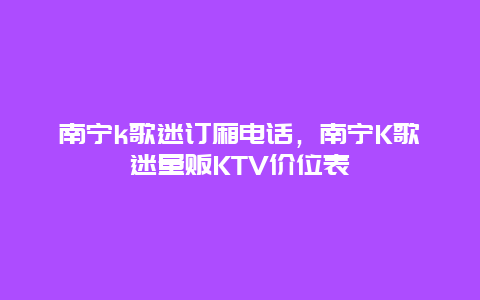 南宁k歌迷订厢电话，南宁K歌迷量贩KTV价位表